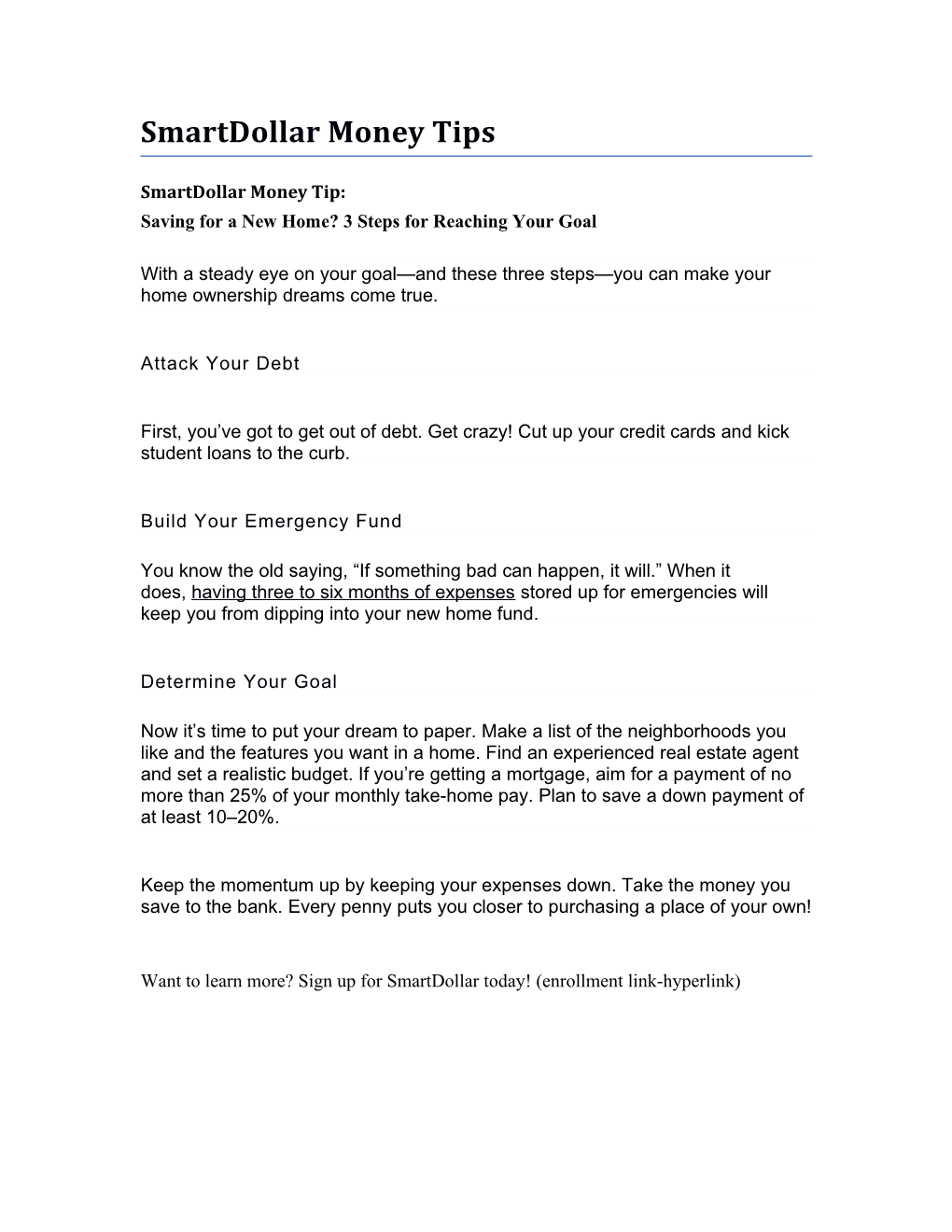 SmartDollar Money Tips

SmartDollar Money Tip:
Saving for a New Home? 3 Steps for Reaching Your Goal

With a steady eye on your goal—and these three steps—you can make your home ownership dreams come true.

Attack Your Debt

First, you've got to get out of debt. Get crazy! Cut up your credit cards and kick student loans to the curb.

Build Your Emergency Fund

You know the old saying, "If something bad can happen, it will." When it does, having three to six months of expenses stored up for emergencies will keep you from dipping into your new home fund.

Determine Your Goal

Now it's time to put your dream to paper. Make a list of the neighborhoods you like and the features you want in a home. Find an experienced real estate agent and set a realistic budget. If you're getting a mortgage, aim for a payment of no more than 25% of your monthly take-home pay. Plan to save a down payment of at least 10–20%.

Keep the momentum up by keeping your expenses down. Take the money you save to the bank. Every penny puts you closer to purchasing a place of your own!

Want to learn more? Sign up for SmartDollar today! (enrollment link-hyperlink)